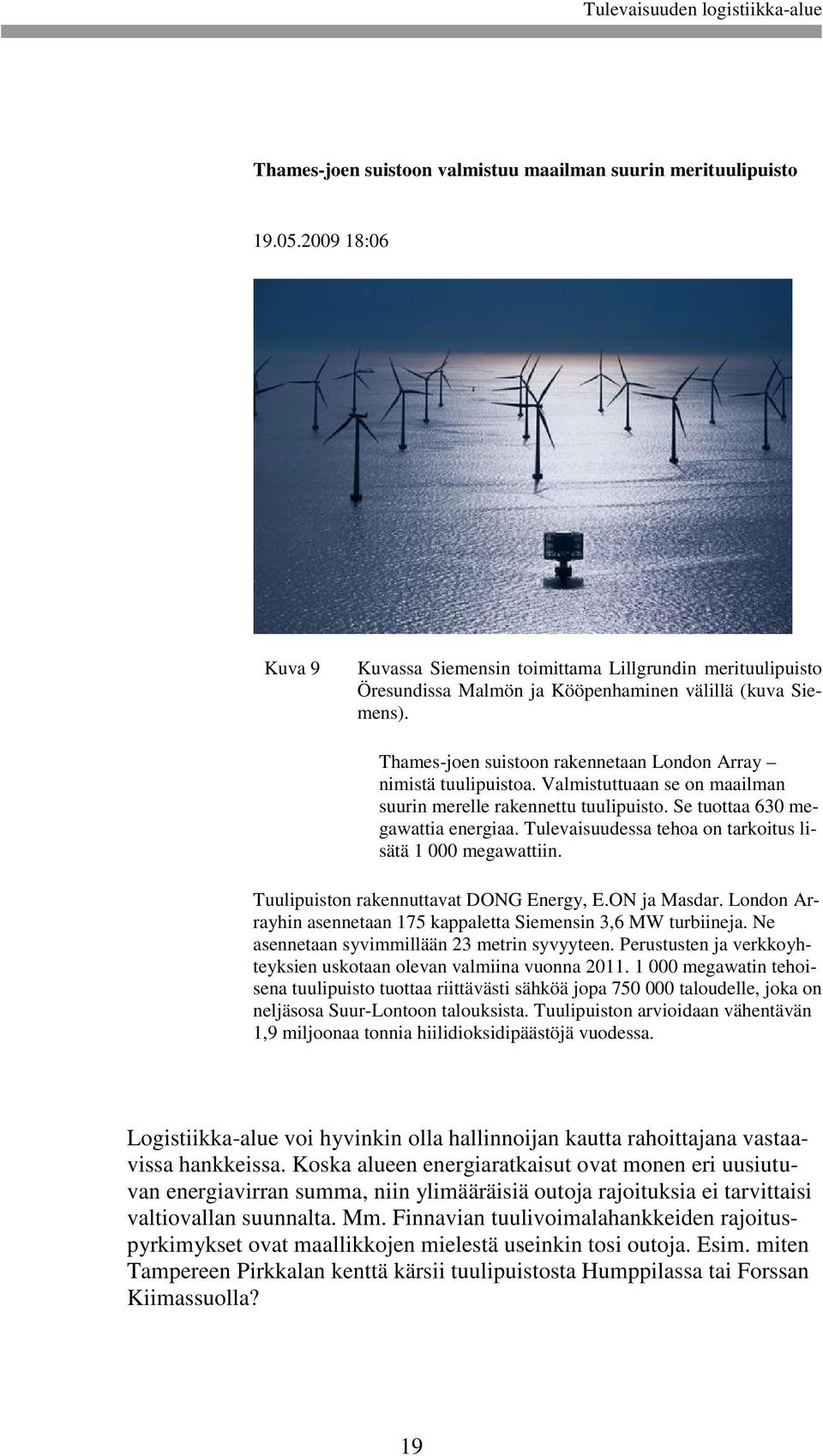 Tulevaisuuden logistiikka-alue

Thames-joen suistoon valmistuu maailman suurin merituulipuisto

19.05.2009 18:06

Kuva 9 Kuvassa Siemensin toimittama Lillgrundin merituulipuisto Öresundissa Malmön ja Kööpenhaminen välillä (kuva Siemens).

Thames-joen suistoon rakennetaan London Array – nimistä tuulipuistoa. Valmistuttuaan se on maailman suurin merelle rakennettu tuulipuisto. Se tuottaa 630 megawattia energiaa. Tulevaisuudessa tehoa on tarkoitus lisätä 1 000 megawattiin.

Tuulipuiston rakennuttavat DONG Energy, E.ON ja Masdar. London Arrayhin asennetaan 175 kappaletta Siemensin 3,6 MW turbiineja. Ne asennetaan syvimmillään 23 metrin syvyyteen. Perustusten ja verkkoyhteyksien uskotaan olevan valmiina vuonna 2011. 1 000 megawatin tehoisena tuulipuisto tuottaa riittävästi sähköä jopa 750 000 taloudelle, joka on neljäsosa Suur-Lontoon talouksista. Tuulipuiston arvioidaan vähentävän 1,9 miljoonaa tonnia hiilidioksidipäästöjä vuodessa.

Logistiikka-alue voi hyvinkin olla hallinnoijan kautta rahoittajana vastaavissa hankkeissa. Koska alueen energiaratkaisut ovat monen eri uusiutuvan energiavirran summa, niin ylimääräisiä outoja rajoituksia ei tarvittaisi valtiovallan suunnalta. Mm. Finnavian tuulivoimalahankkeiden rajoituspyrkimykset ovat maallikkojen mielestä useinkin tosi outoja. Esim. miten Tampereen Pirkkalan kenttä kärsii tuulipuistosta Humppilassa tai Forssan Kiimassuolla?

19